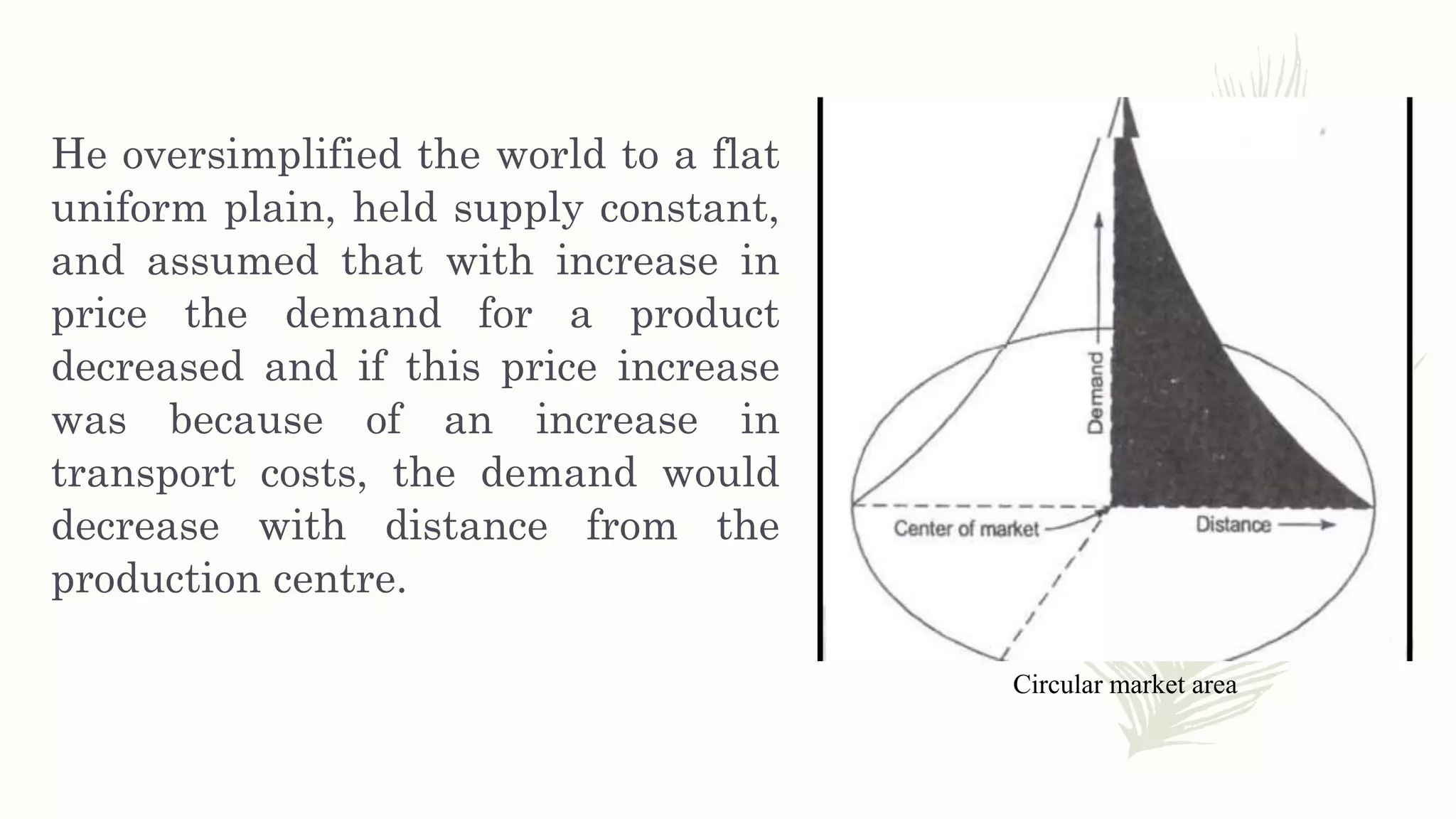 He oversimplified the world to a flat uniform plain, held supply constant, and assumed that with increase in price the demand for a product decreased and if this price increase was because of an increase in transport costs, the demand would decrease with distance from the production centre.

Demand

Center of market

Distance

Circular market area